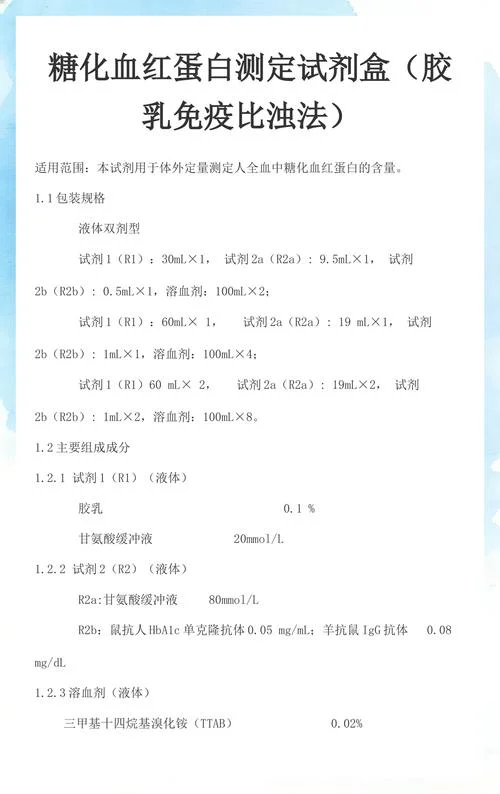 糖化血红蛋白测定试剂盒（胶乳免疫比浊法）

适用范围：本试剂用于体外定量测定人全血中糖化血红蛋白的含量。

1.1 包装规格

液体双剂型

试剂 1（R1）：30mL×1， 试剂 2a（R2a）：9.5mL×1， 试剂 2b（R2b）：0.5mL×1，溶血剂：100mL×2；

试剂 1（R1）：60mL× 1， 试剂 2a（R2a）：19 mL×1， 试剂 2b（R2b）：1mL×1，溶血剂：100mL×4；

试剂 1（R1）60 mL× 2， 试剂 2a（R2a）：19mL×2， 试剂 2b（R2b）：1mL×2，溶血剂：100mL×8。

1.2 主要组成成分

1.2.1 试剂 1（R1）（液体）

胶乳 0.1 %

甘氨酸缓冲液 20mmol/L

1.2.2 试剂 2（R2）（液体）

R2a:甘氨酸缓冲液 80mmol/L

R2b：鼠抗人 HbA1c 单克隆抗体 0.05 mg/mL；羊抗鼠 IgG 抗体 0.08 mg/dL

1.2.3 溶血剂（液体）

三甲基十四烷基溴化铵（TTAB） 0.02%